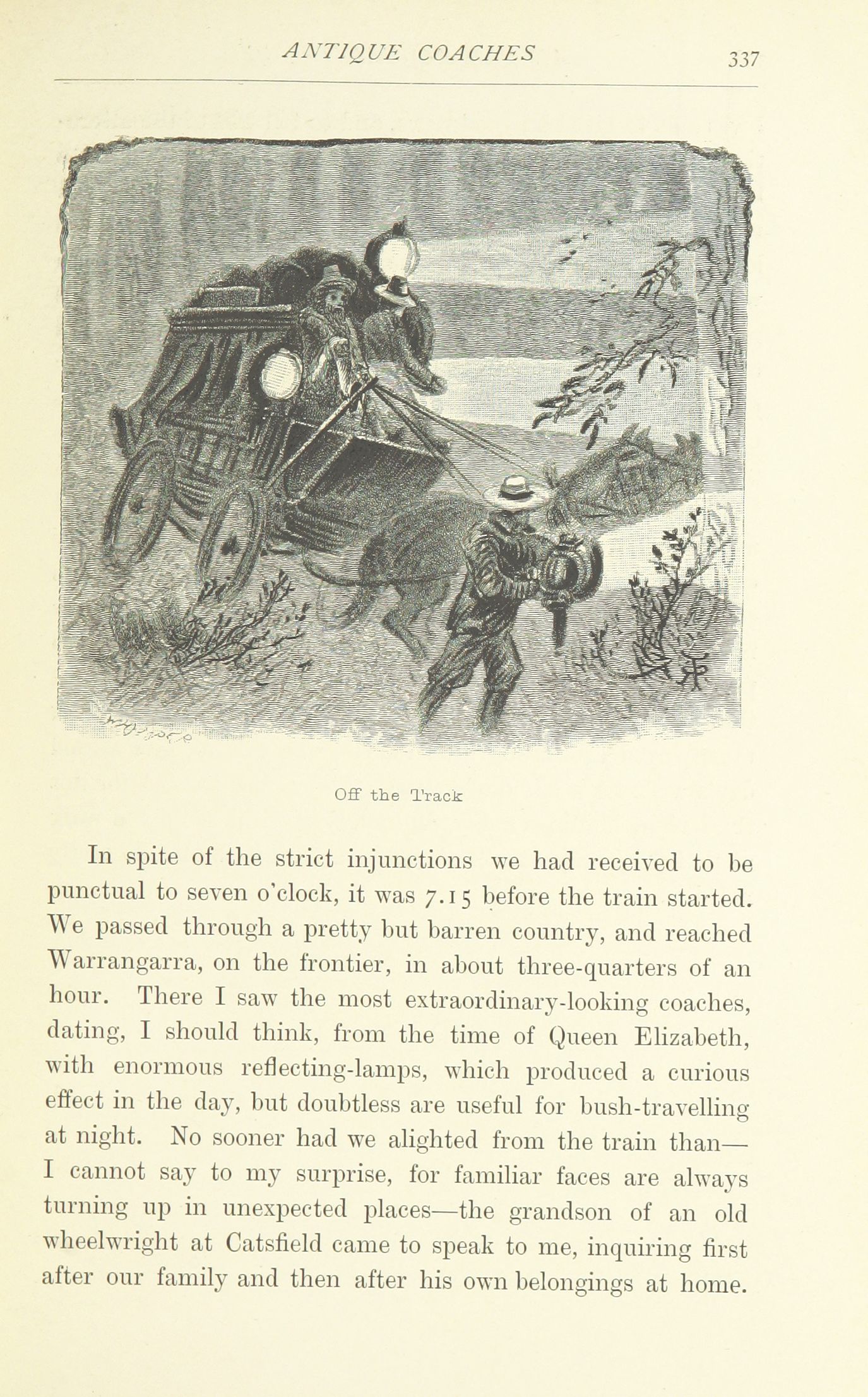 ANTIQUE COACHES 337

Off the Track

In spite of the strict injunctions we had received to be punctual to seven o'clock, it was 7.15 before the train started. We passed through a pretty but barren country, and reached Warrangarra, on the frontier, in about three-quarters of an hour. There I saw the most extraordinary-looking coaches, dating, I should think, from the time of Queen Elizabeth, with enormous reflecting-lamps, which produced a curious effect in the day, but doubtless are useful for bush-travelling at night. No sooner had we alighted from the train than—I cannot say to my surprise, for familiar faces are always turning up in unexpected places—the grandson of an old wheelwright at Catsfield came to speak to me, inquiring first after our family and then after his own belongings at home.